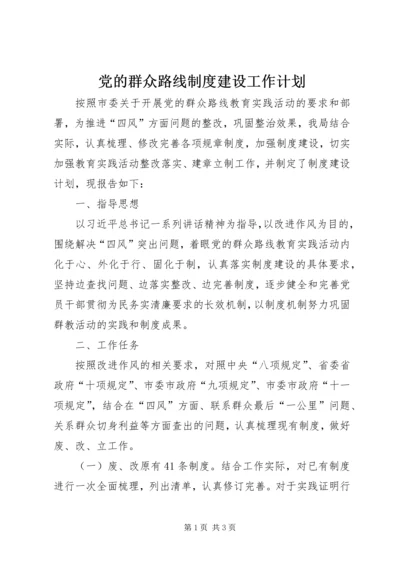 党的群众路线制度建设工作计划

按照市委关于开展党的群众路线教育实践活动的要求和部署，为推进“四风”方面问题的整改，巩固整治效果，我局结合实际，认真梳理、修改完善各项规章制度，加强制度建设，切实加强教育实践活动整改落实、建章立制工作，并制定了制度建设计划，现报告如下：

一、指导思想

以习近平总书记一系列讲话精神为指导，以改进作风为目的，围绕解决“四风”突出问题，着眼党的群众路线教育实践活动内化于心、外化于行、固化于制，认真落实制度建设的具体要求，坚持边查找问题、边落实整改、边完善制度，逐步健全和完善党员干部贯彻为民务实清廉要求的长效机制，以制度机制努力巩固群教活动的实践和制度成果。

二、工作任务

按照改进作风的相关要求，对照中央“八项规定”、省委省政府“十项规定”、市委市政府“九项规定”、市委市政府“十一项规定”，结合在“四风”方面、联系群众最后“一公里”问题、关系群众切身利益等方面查出的问题，认真梳理现有制度，做好废、改、立工作。

（一）废、改原有41条制度。结合工作实际，对已有制度进行一次全面梳理，列出清单，认真修订完善。对于实践证明行

第1页 共3页